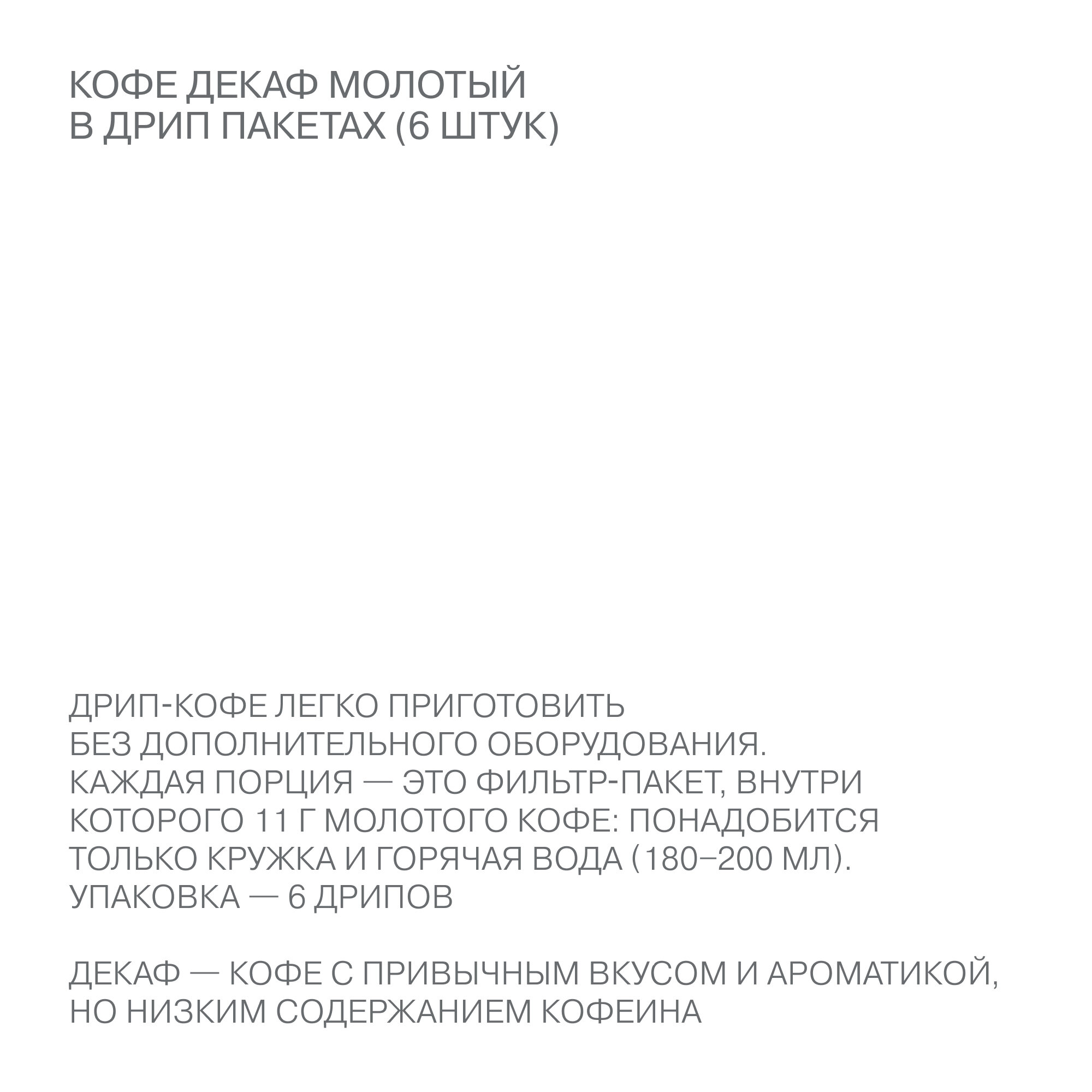 КОФЕ ДЕКАФ МОЛОТЫЙ
В ДРИП ПАКЕТАХ (6 ШТУК)

ДРИП-КОФЕ ЛЕГКО ПРИГОТОВИТЬ БЕЗ ДОПОЛНИТЕЛЬНОГО ОБОРУДОВАНИЯ. КАЖДАЯ ПОРЦИЯ — ЭТО ФИЛЬТР-ПАКЕТ, ВНУТРИ КОТОРОГО 11 Г МОЛОТОГО КОФЕ: ПОНАДОБИТСЯ ТОЛЬКО КРУЖКА И ГОРЯЧАЯ ВОДА (180–200 МЛ). УПАКОВКА — 6 ДРИПОВ

ДЕКАФ — КОФЕ С ПРИВЫЧНЫМ ВКУСОМ И АРОМАТИКОЙ, НО НИЗКИМ СОДЕРЖАНИЕМ КОФЕИНА